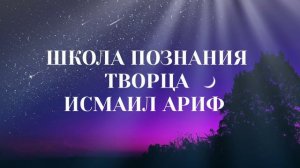 ШКОЛА ПОЗНАНИЯ
ТВОРЦА
ИСМАИЛ АРИФ